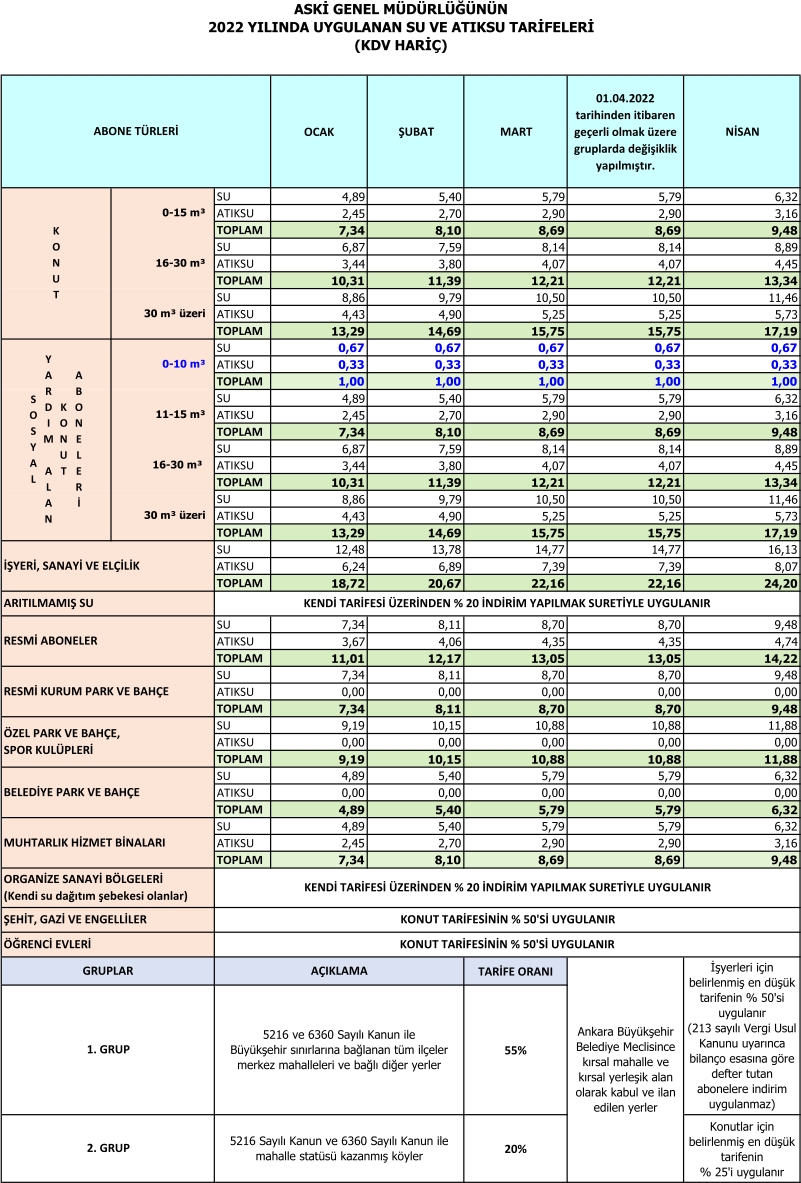 ASKİ GENEL MÜDÜRLÜĞÜNÜN
2022 YILINDA UYGULANAN SU VE ATIKSU TARİFELERİ
(KDV HARİÇ)

| ABONE TÜRLERİ | | | OCAK | ŞUBAT | MART | 01.04.2022 tarihinden itibaren geçerli olmak üzere gruplarda değişiklik yapılmıştır. | NİSAN |
|---|---|---|---|---|---|---|---|
| KONUT | 0-15 m³ | SU | 4,89 | 5,40 | 5,79 | 5,79 | 6,32 |
| | | ATIKSU | 2,45 | 2,70 | 2,90 | 2,90 | 3,16 |
| | | TOPLAM | 7,34 | 8,10 | 8,69 | 8,69 | 9,48 |
| | 16-30 m³ | SU | 6,87 | 7,59 | 8,14 | 8,14 | 8,89 |
| | | ATIKSU | 3,44 | 3,80 | 4,07 | 4,07 | 4,45 |
| | | TOPLAM | 10,31 | 11,39 | 12,21 | 12,21 | 13,34 |
| | 30 m³ üzeri | SU | 8,86 | 9,79 | 10,50 | 10,50 | 11,46 |
| | | ATIKSU | 4,43 | 4,90 | 5,25 | 5,25 | 5,73 |
| | | TOPLAM | 13,29 | 14,69 | 15,75 | 15,75 | 17,19 |
| SOSYAL YARDIM ALAN KONUT ABONELERİ | 0-10 m³ | SU | 0,67 | 0,67 | 0,67 | 0,67 | 0,67 |
| | | ATIKSU | 0,33 | 0,33 | 0,33 | 0,33 | 0,33 |
| | | TOPLAM | 1,00 | 1,00 | 1,00 | 1,00 | 1,00 |
| | 11-15 m³ | SU | 4,89 | 5,40 | 5,79 | 5,79 | 6,32 |
| | | ATIKSU | 2,45 | 2,70 | 2,90 | 2,90 | 3,16 |
| | | TOPLAM | 7,34 | 8,10 | 8,69 | 8,69 | 9,48 |
| | 16-30 m³ | SU | 6,87 | 7,59 | 8,14 | 8,14 | 8,89 |
| | | ATIKSU | 3,44 | 3,80 | 4,07 | 4,07 | 4,45 |
| | | TOPLAM | 10,31 | 11,39 | 12,21 | 12,21 | 13,34 |
| | 30 m³ üzeri | SU | 8,86 | 9,79 | 10,50 | 10,50 | 11,46 |
| | | ATIKSU | 4,43 | 4,90 | 5,25 | 5,25 | 5,73 |
| | | TOPLAM | 13,29 | 14,69 | 15,75 | 15,75 | 17,19 |
| İŞYERİ, SANAYİ VE ELÇİLİK | | SU | 12,48 | 13,78 | 14,77 | 14,77 | 16,13 |
| | | ATIKSU | 6,24 | 6,89 | 7,39 | 7,39 | 8,07 |
| | | TOPLAM | 18,72 | 20,67 | 22,16 | 22,16 | 24,20 |
| ARITILMAMIŞ SU | | KENDİ TARİFESİ ÜZERİNDEN % 20 İNDİRİM YAPILMAK SURETİYLE UYGULANIR | | | | | |
| RESMİ ABONELER | | SU | 7,34 | 8,11 | 8,70 | 8,70 | 9,48 |
| | | ATIKSU | 3,67 | 4,06 | 4,35 | 4,35 | 4,74 |
| | | TOPLAM | 11,01 | 12,17 | 13,05 | 13,05 | 14,22 |
| RESMİ KURUM PARK VE BAHÇE | | SU | 7,34 | 8,11 | 8,70 | 8,70 | 9,48 |
| | | ATIKSU | 0,00 | 0,00 | 0,00 | 0,00 | 0,00 |
| | | TOPLAM | 7,34 | 8,11 | 8,70 | 8,70 | 9,48 |
| ÖZEL PARK VE BAHÇE, SPOR KULÜPLERİ | | SU | 9,19 | 10,15 | 10,88 | 10,88 | 11,88 |
| | | ATIKSU | 0,00 | 0,00 | 0,00 | 0,00 | 0,00 |
| | | TOPLAM | 9,19 | 10,15 | 10,88 | 10,88 | 11,88 |
| BELEDİYE PARK VE BAHÇE | | SU | 4,89 | 5,40 | 5,79 | 5,79 | 6,32 |
| | | ATIKSU | 0,00 | 0,00 | 0,00 | 0,00 | 0,00 |
| | | TOPLAM | 4,89 | 5,40 | 5,79 | 5,79 | 6,32 |
| MUHTARLIK HİZMET BİNALARI | | SU | 4,89 | 5,40 | 5,79 | 5,79 | 6,32 |
| | | ATIKSU | 2,45 | 2,70 | 2,90 | 2,90 | 3,16 |
| | | TOPLAM | 7,34 | 8,10 | 8,69 | 8,69 | 9,48 |
| ORGANİZE SANAYİ BÖLGELERİ (Kendi su dağıtım şebekesi olanlar) | | KENDİ TARİFESİ ÜZERİNDEN % 20 İNDİRİM YAPILMAK SURETİYLE UYGULANIR | | | | | |
| ŞEHİT, GAZİ VE ENGELLİLER | | KONUT TARİFESİNİN % 50'Sİ UYGULANIR | | | | | |
| ÖĞRENCİ EVLERİ | | KONUT TARİFESİNİN % 50'Sİ UYGULANIR | | | | | |

| GRUPLAR | AÇIKLAMA | TARİFE ORANI | | |
|---|---|---|---|---|
| 1. GRUP | 5216 ve 6360 Sayılı Kanun ile Büyükşehir sınırlarına bağlanan tüm ilçeler merkez mahalleleri ve bağlı diğer yerler | 55% | Ankara Büyükşehir Belediye Meclisince kırsal mahalle ve kırsal yerleşik alan olarak kabul ve ilan edilen yerler | İşyerleri için belirlenmiş en düşük tarifenin % 50'si uygulanır (213 sayılı Vergi Usul Kanunu uyarınca bilanço esasına göre defter tutan abonelere indirim uygulanmaz) |
| 2. GRUP | 5216 Sayılı Kanun ve 6360 Sayılı Kanun ile mahalle statüsü kazanmış köyler | 20% | | Konutlar için belirlenmiş en düşük tarifenin % 25'i uygulanır |